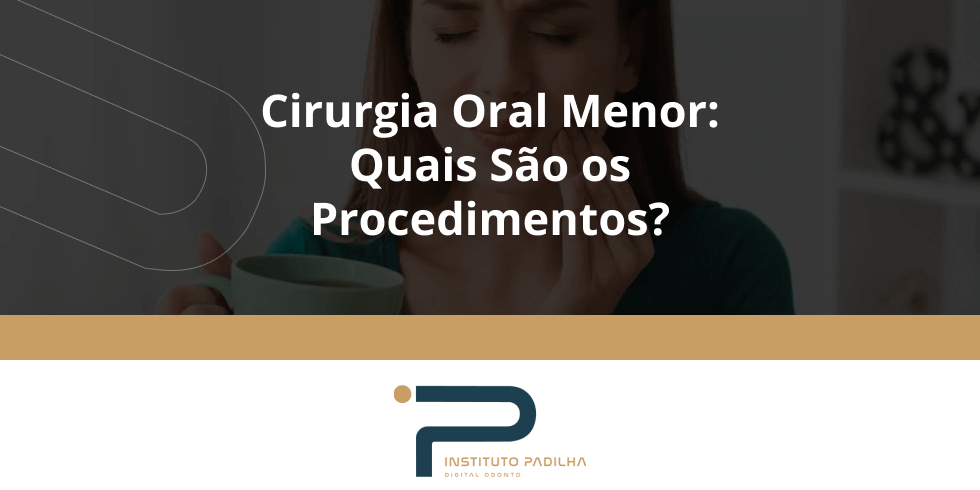 Cirurgia Oral Menor: Quais São os Procedimentos?

INSTITUTO PADILHA
DIGITAL ODONTO